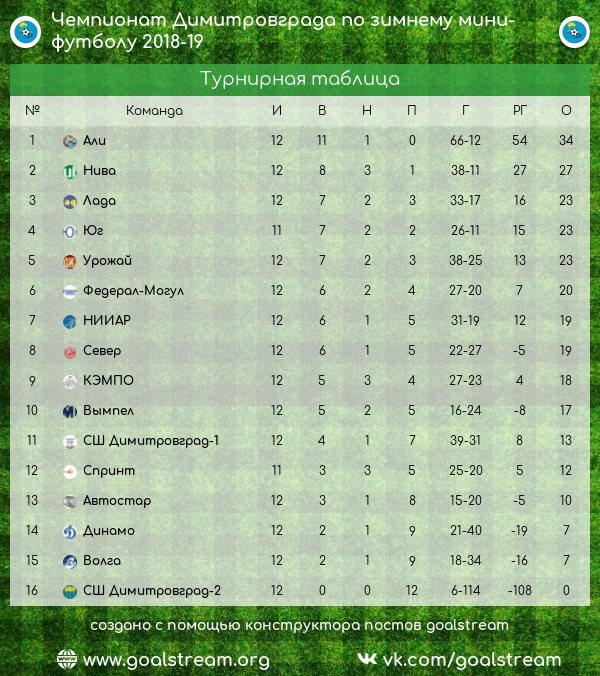 Чемпионат Димитровграда по зимнему мини-футболу 2018-19

Турнирная таблица

| № | Команда | И | В | Н | П | Г | РГ | О |
|---|---|---|---|---|---|---|---|---|
| 1 | Али | 12 | 11 | 1 | 0 | 66-12 | 54 | 34 |
| 2 | Нива | 12 | 8 | 3 | 1 | 38-11 | 27 | 27 |
| 3 | Лада | 12 | 7 | 2 | 3 | 33-17 | 16 | 23 |
| 4 | Юг | 11 | 7 | 2 | 2 | 26-11 | 15 | 23 |
| 5 | Урожай | 12 | 7 | 2 | 3 | 38-25 | 13 | 23 |
| 6 | Федерал-Могул | 12 | 6 | 2 | 4 | 27-20 | 7 | 20 |
| 7 | НИИАР | 12 | 6 | 1 | 5 | 31-19 | 12 | 19 |
| 8 | Север | 12 | 6 | 1 | 5 | 22-27 | -5 | 19 |
| 9 | КЭМПО | 12 | 5 | 3 | 4 | 27-23 | 4 | 18 |
| 10 | Вымпел | 12 | 5 | 2 | 5 | 16-24 | -8 | 17 |
| 11 | СШ Димитровград-1 | 12 | 4 | 1 | 7 | 39-31 | 8 | 13 |
| 12 | Спринт | 11 | 3 | 3 | 5 | 25-20 | 5 | 12 |
| 13 | Автостар | 12 | 3 | 1 | 8 | 15-20 | -5 | 10 |
| 14 | Динамо | 12 | 2 | 1 | 9 | 21-40 | -19 | 7 |
| 15 | Волга | 12 | 2 | 1 | 9 | 18-34 | -16 | 7 |
| 16 | СШ Димитровград-2 | 12 | 0 | 0 | 12 | 6-114 | -108 | 0 |

создано с помощью конструктора постов goalstream

www.goalstream.org vk.com/goalstream